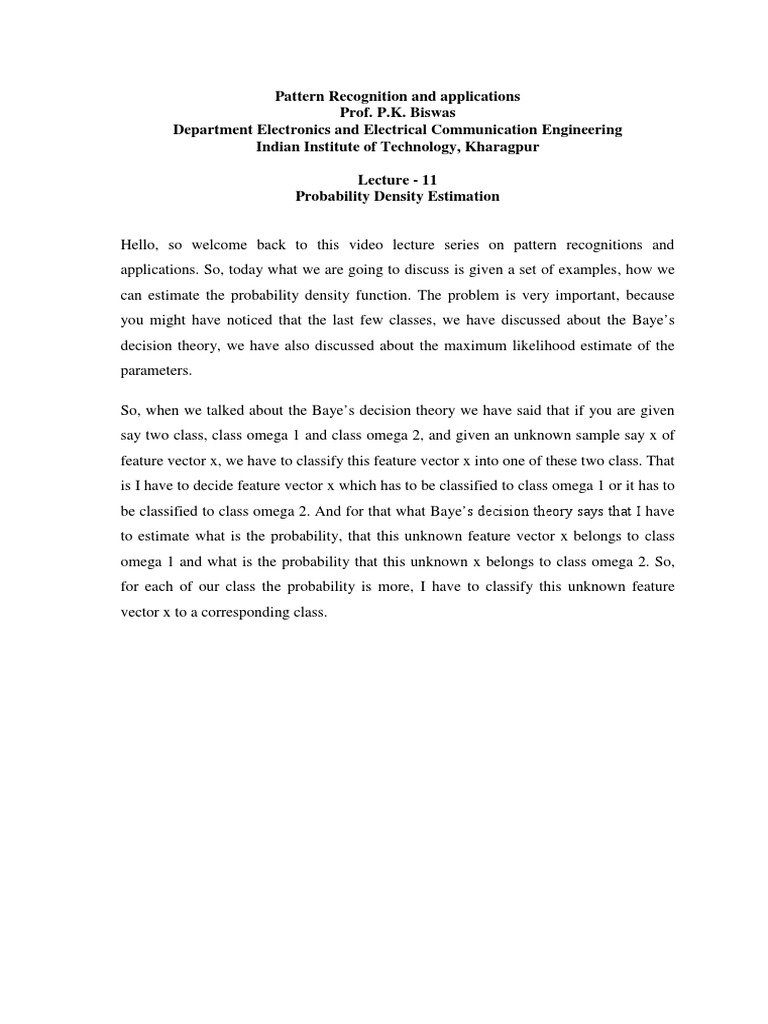 Pattern Recognition and applications
Prof. P.K. Biswas
Department Electronics and Electrical Communication Engineering
Indian Institute of Technology, Kharagpur

Lecture - 11
Probability Density Estimation

Hello, so welcome back to this video lecture series on pattern recognitions and applications. So, today what we are going to discuss is given a set of examples, how we can estimate the probability density function. The problem is very important, because you might have noticed that the last few classes, we have discussed about the Baye's decision theory, we have also discussed about the maximum likelihood estimate of the parameters.

So, when we talked about the Baye's decision theory we have said that if you are given say two class, class omega 1 and class omega 2, and given an unknown sample say x of feature vector x, we have to classify this feature vector x into one of these two class. That is I have to decide feature vector x which has to be classified to class omega 1 or it has to be classified to class omega 2. And for that what Baye's decision theory says that I have to estimate what is the probability, that this unknown feature vector x belongs to class omega 1 and what is the probability that this unknown x belongs to class omega 2. So, for each of our class the probability is more, I have to classify this unknown feature vector x to a corresponding class.